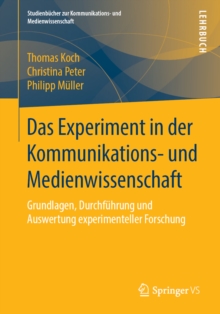 Studienbücher zur Kommunikations- und Medienwissenschaft

LEHRBUCH

Thomas Koch
Christina Peter
Philipp Müller

Das Experiment in der Kommunikations- und Medienwissenschaft

Grundlagen, Durchführung und Auswertung experimenteller Forschung

Springer VS